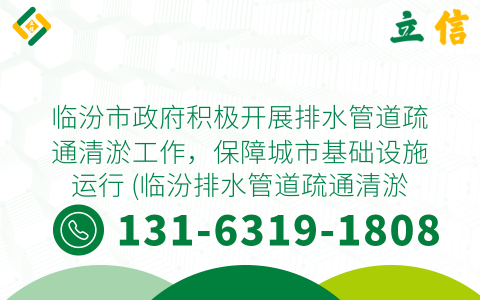 立信

临汾市政府积极开展排水管道疏通清淤工作，保障城市基础设施运行 (临汾排水管道疏通清淤

131-6319-1808